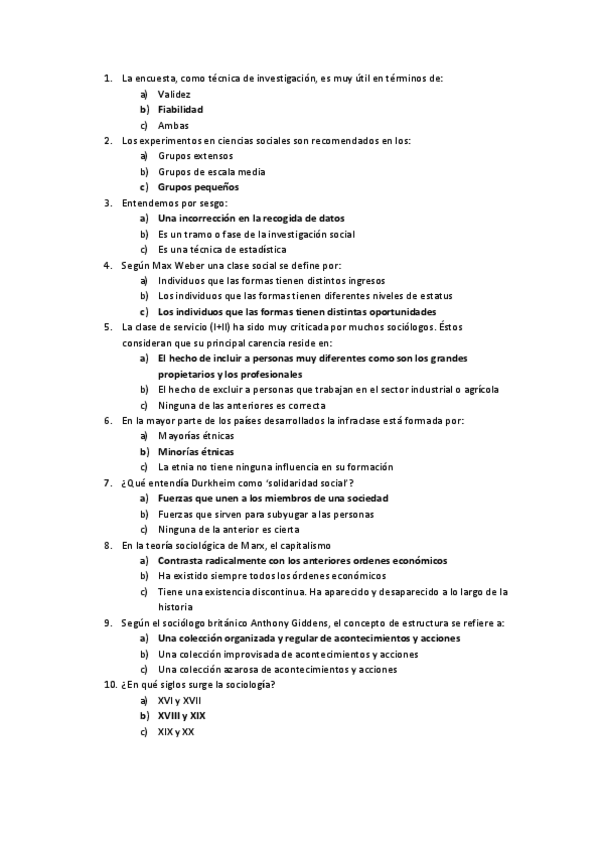 1. La encuesta, como técnica de investigación, es muy útil en términos de:
a) Validez
b) Fiabilidad
c) Ambas
2. Los experimentos en ciencias sociales son recomendados en los:
a) Grupos extensos
b) Grupos de escala media
c) Grupos pequeños
3. Entendemos por sesgo:
a) Una incorrección en la recogida de datos
b) Es un tramo o fase de la investigación social
c) Es una técnica de estadística
4. Según Max Weber una clase social se define por:
a) Individuos que las formas tienen distintos ingresos
b) Los individuos que las formas tienen diferentes niveles de estatus
c) Los individuos que las formas tienen distintas oportunidades
5. La clase de servicio (I+II) ha sido muy criticada por muchos sociólogos. Éstos consideran que su principal carencia reside en:
a) El hecho de incluir a personas muy diferentes como son los grandes propietarios y los profesionales
b) El hecho de excluir a personas que trabajan en el sector industrial o agrícola
c) Ninguna de las anteriores es correcta
6. En la mayor parte de los países desarrollados la infraclase está formada por:
a) Mayorías étnicas
b) Minorías étnicas
c) La etnia no tiene ninguna influencia en su formación
7. ¿Qué entendía Durkheim como 'solidaridad social'?
a) Fuerzas que unen a los miembros de una sociedad
b) Fuerzas que sirven para subyugar a las personas
c) Ninguna de la anterior es cierta
8. En la teoría sociológica de Marx, el capitalismo
a) Contrasta radicalmente con los anteriores ordenes económicos
b) Ha existido siempre todos los órdenes económicos
c) Tiene una existencia discontinua. Ha aparecido y desaparecido a lo largo de la historia
9. Según el sociólogo británico Anthony Giddens, el concepto de estructura se refiere a:
a) Una colección organizada y regular de acontecimientos y acciones
b) Una colección improvisada de acontecimientos y acciones
c) Una colección azarosa de acontecimientos y acciones
10. ¿En qué siglos surge la sociología?
a) XVI y XVII
b) XVIII y XIX
c) XIX y XX